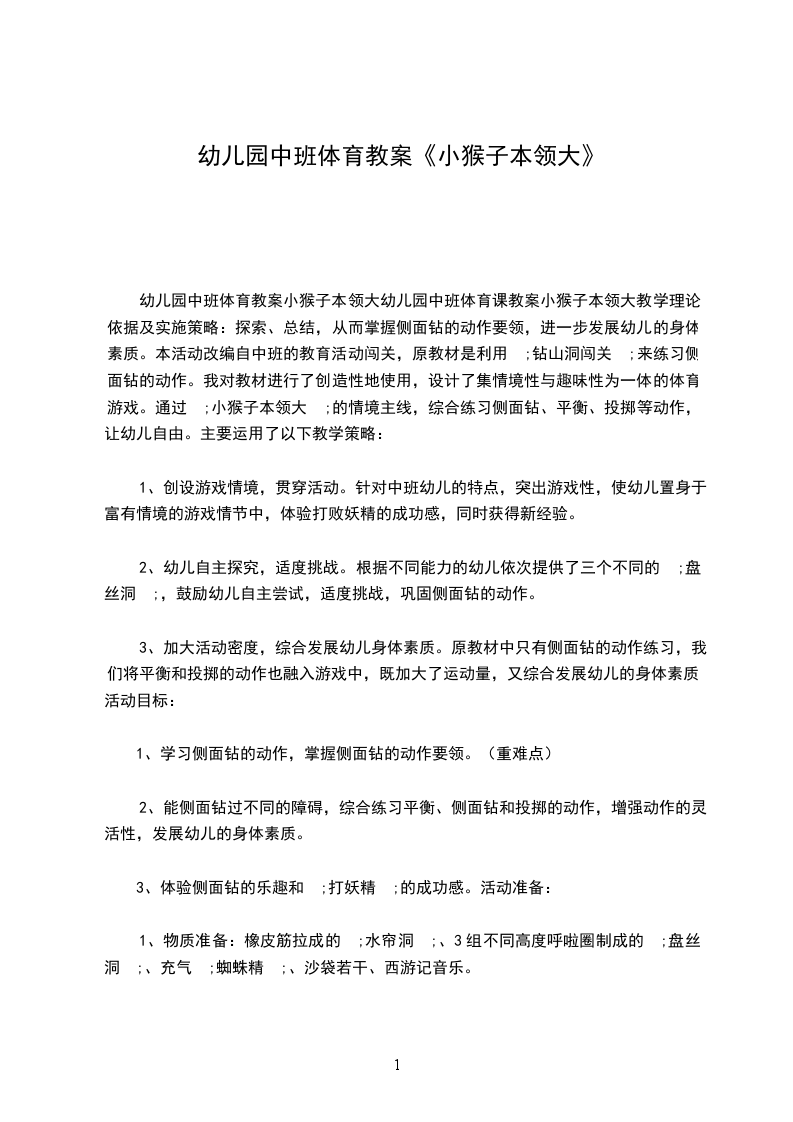 幼儿园中班体育教案《小猴子本领大》

幼儿园中班体育教案小猴子本领大幼儿园中班体育课教案小猴子本领大教学理论依据及实施策略：探索、总结，从而掌握侧面钻的动作要领，进一步发展幼儿的身体素质。本活动改编自中班的教育活动闯关，原教材是利用 ;钻山洞闯关 ;来练习侧面钻的动作。我对教材进行了创造性地使用，设计了集情境性与趣味性为一体的体育游戏。通过 ;小猴子本领大 ;的情境主线，综合练习侧面钻、平衡、投掷等动作，让幼儿自由。主要运用了以下教学策略：

1、创设游戏情境，贯穿活动。针对中班幼儿的特点，突出游戏性，使幼儿置身于富有情境的游戏情节中，体验打败妖精的成功感，同时获得新经验。

2、幼儿自主探究，适度挑战。根据不同能力的幼儿依次提供了三个不同的 ;盘丝洞 ;，鼓励幼儿自主尝试，适度挑战，巩固侧面钻的动作。

3、加大活动密度，综合发展幼儿身体素质。原教材中只有侧面钻的动作练习，我们将平衡和投掷的动作也融入游戏中，既加大了运动量，又综合发展幼儿的身体素质活动目标：

1、学习侧面钻的动作，掌握侧面钻的动作要领。（重难点）

2、能侧面钻过不同的障碍，综合练习平衡、侧面钻和投掷的动作，增强动作的灵活性，发展幼儿的身体素质。

3、体验侧面钻的乐趣和 ;打妖精 ;的成功感。活动准备：

1、物质准备：橡皮筋拉成的 ;水帘洞 ;、3组不同高度呼啦圈制成的 ;盘丝洞 ;、充气 ;蜘蛛精 ;、沙袋若干、西游记音乐。

1